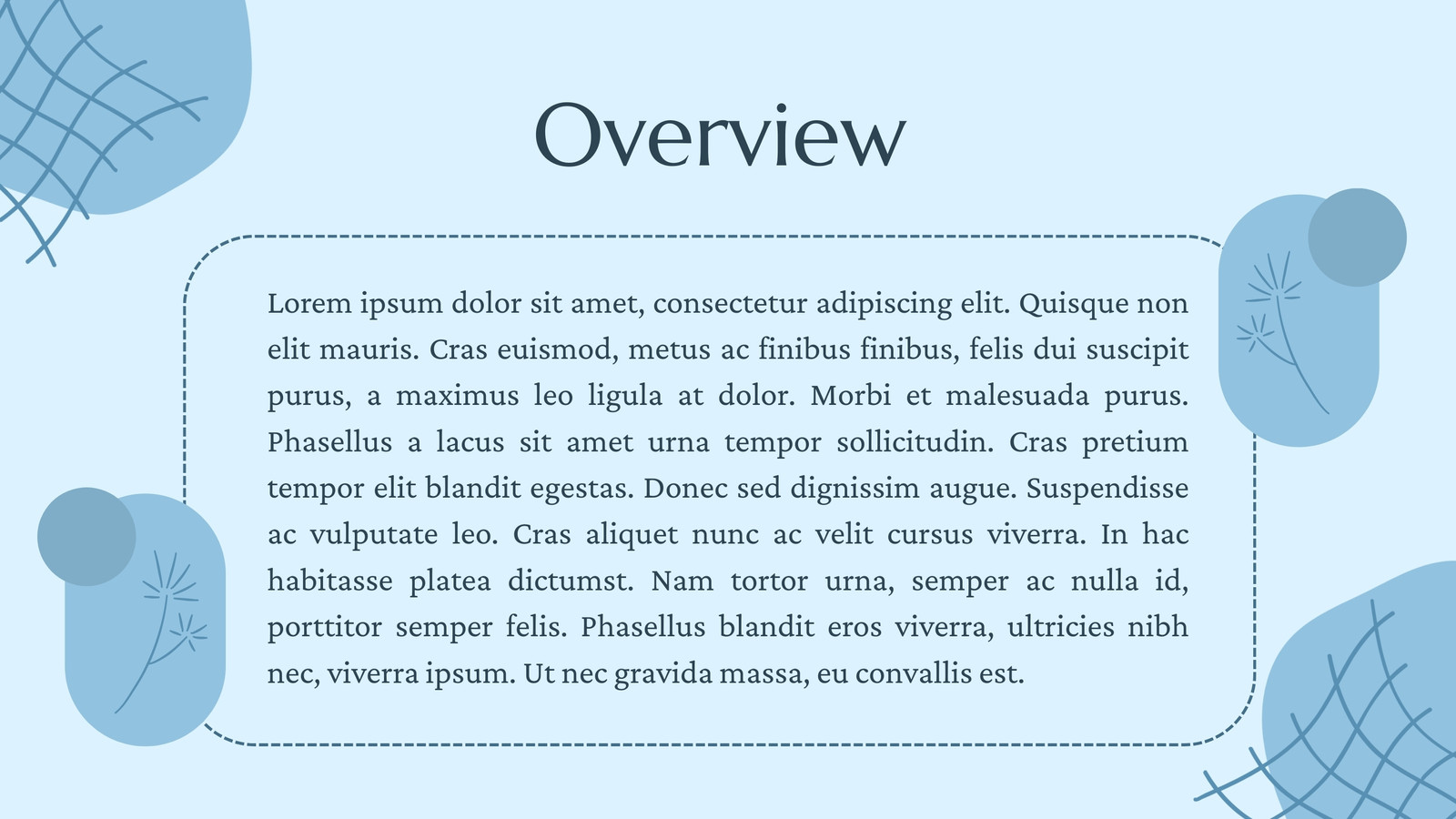 Overview

Lorem ipsum dolor sit amet, consectetur adipiscing elit. Quisque non elit mauris. Cras euismod, metus ac finibus finibus, felis dui suscipit purus, a maximus leo ligula at dolor. Morbi et malesuada purus. Phasellus a lacus sit amet urna tempor sollicitudin. Cras pretium tempor elit blandit egestas. Donec sed dignissim augue. Suspendisse ac vulputate leo. Cras aliquet nunc ac velit cursus viverra. In hac habitasse platea dictumst. Nam tortor urna, semper ac nulla id, porttitor semper felis. Phasellus blandit eros viverra, ultricies nibh nec, viverra ipsum. Ut nec gravida massa, eu convallis est.